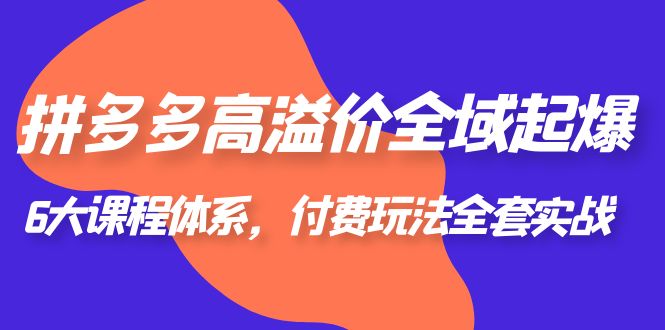 拼多多高溢价全域起爆

6大课程体系，付费玩法全套实战